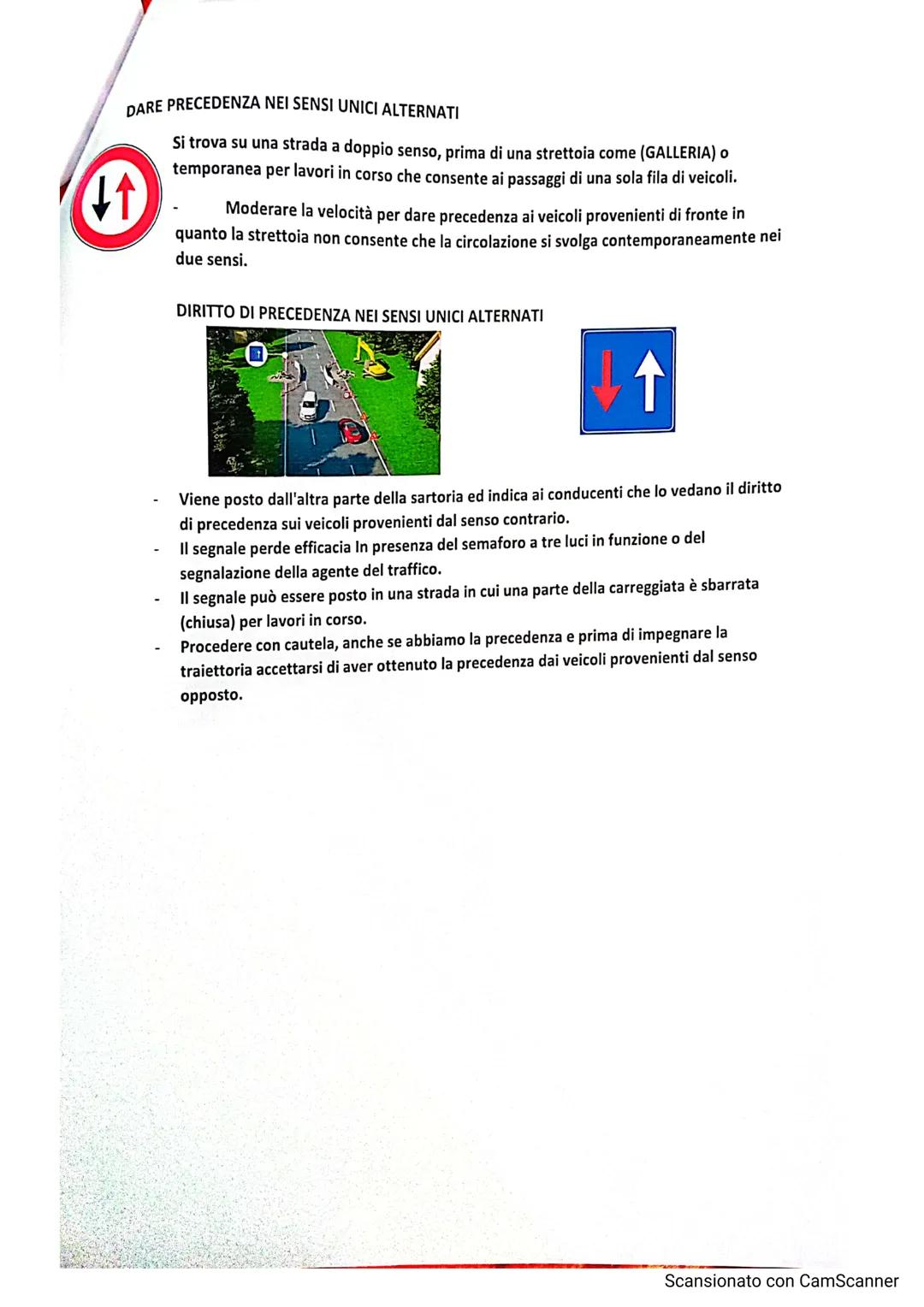 DARE PRECEDENZA NEI SENSI UNICI ALTERNATI

Si trova su una strada a doppio senso, prima di una strettoia come (GALLERIA) o temporanea per lavori in corso che consente ai passaggi di una sola fila di veicoli.

- Moderare la velocità per dare precedenza ai veicoli provenienti di fronte in quanto la strettoia non consente che la circolazione si svolga contemporaneamente nei due sensi.

DIRITTO DI PRECEDENZA NEI SENSI UNICI ALTERNATI

- Viene posto dall'altra parte della sartoria ed indica ai conducenti che lo vedano il diritto di precedenza sui veicoli provenienti dal senso contrario.
- Il segnale perde efficacia In presenza del semaforo a tre luci in funzione o del segnalazione della agente del traffico.
- Il segnale può essere posto in una strada in cui una parte della carreggiata è sbarrata (chiusa) per lavori in corso.
- Procedere con cautela, anche se abbiamo la precedenza e prima di impegnare la traiettoria accettarsi di aver ottenuto la precedenza dai veicoli provenienti dal senso opposto.

Scansionato con CamScanner